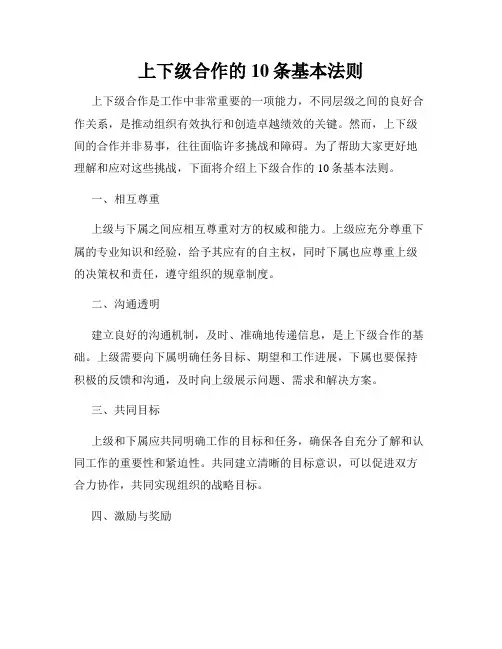 上下级合作的 10 条基本法则

上下级合作是工作中非常重要的一项能力，不同层级之间的良好合作关系，是推动组织有效执行和创造卓越绩效的关键。然而，上下级间的合作并非易事，往往面临许多挑战和障碍。为了帮助大家更好地理解和应对这些挑战，下面将介绍上下级合作的 10 条基本法则。

一、相互尊重

上级与下属之间应相互尊重对方的权威和能力。上级应充分尊重下属的专业知识和经验，给予其应有的自主权，同时下属也应尊重上级的决策权和责任，遵守组织的规章制度。

二、沟通透明

建立良好的沟通机制，及时、准确地传递信息，是上下级合作的基础。上级需要向下属明确任务目标、期望和工作进展，下属也要保持积极的反馈和沟通，及时向上级展示问题、需求和解决方案。

三、共同目标

上级和下属应共同明确工作的目标和任务，确保各自充分了解和认同工作的重要性和紧迫性。共同建立清晰的目标意识，可以促进双方合力协作，共同实现组织的战略目标。

四、激励与奖励